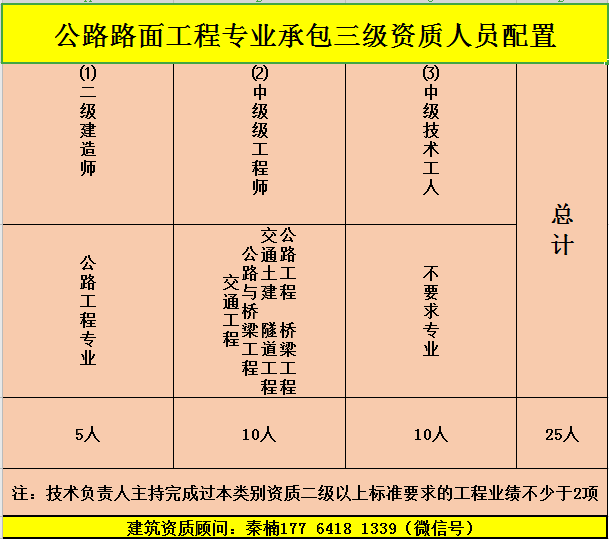 公路路面工程专业承包三级资质人员配置

| ⑴二级建造师 | ⑵中级级工程师 | ⑶中级技术工人 | 总计 |
|---|---|---|---|
| 公路工程专业 | 公路工程 桥梁工程 交通土建 隧道工程 公路与桥梁工程 交通工程 | 不要求专业 | |
| 5人 | 10人 | 10人 | 25人 |

注：技术负责人主持完成过本类别资质二级以上标准要求的工程业绩不少于2项

建筑资质顾问：秦楠177 6418 1339（微信号）